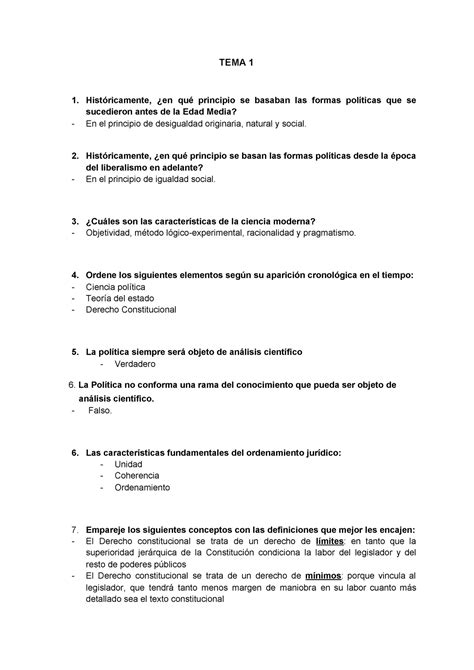 TEMA 1

1. Históricamente, ¿en qué principio se basaban las formas políticas que se sucedieron antes de la Edad Media?
- En el principio de desigualdad originaria, natural y social.

2. Históricamente, ¿en qué principio se basan las formas políticas desde la época del liberalismo en adelante?
- En el principio de igualdad social.

3. ¿Cuáles son las características de la ciencia moderna?
- Objetividad, método lógico-experimental, racionalidad y pragmatismo.

4. Ordene los siguientes elementos según su aparición cronológica en el tiempo:
- Ciencia política
- Teoría del estado
- Derecho Constitucional

5. La política siempre será objeto de análisis científico
- Verdadero

6. La Política no conforma una rama del conocimiento que pueda ser objeto de análisis científico.
- Falso.

6. Las características fundamentales del ordenamiento jurídico:
- Unidad
- Coherencia
- Ordenamiento

7. Empareje los siguientes conceptos con las definiciones que mejor les encajen:
- El Derecho constitucional se trata de un derecho de límites: en tanto que la superioridad jerárquica de la Constitución condiciona la labor del legislador y del resto de poderes públicos
- El Derecho constitucional se trata de un derecho de mínimos: porque vincula al legislador, que tendrá tanto menos margen de maniobra en su labor cuanto más detallado sea el texto constitucional